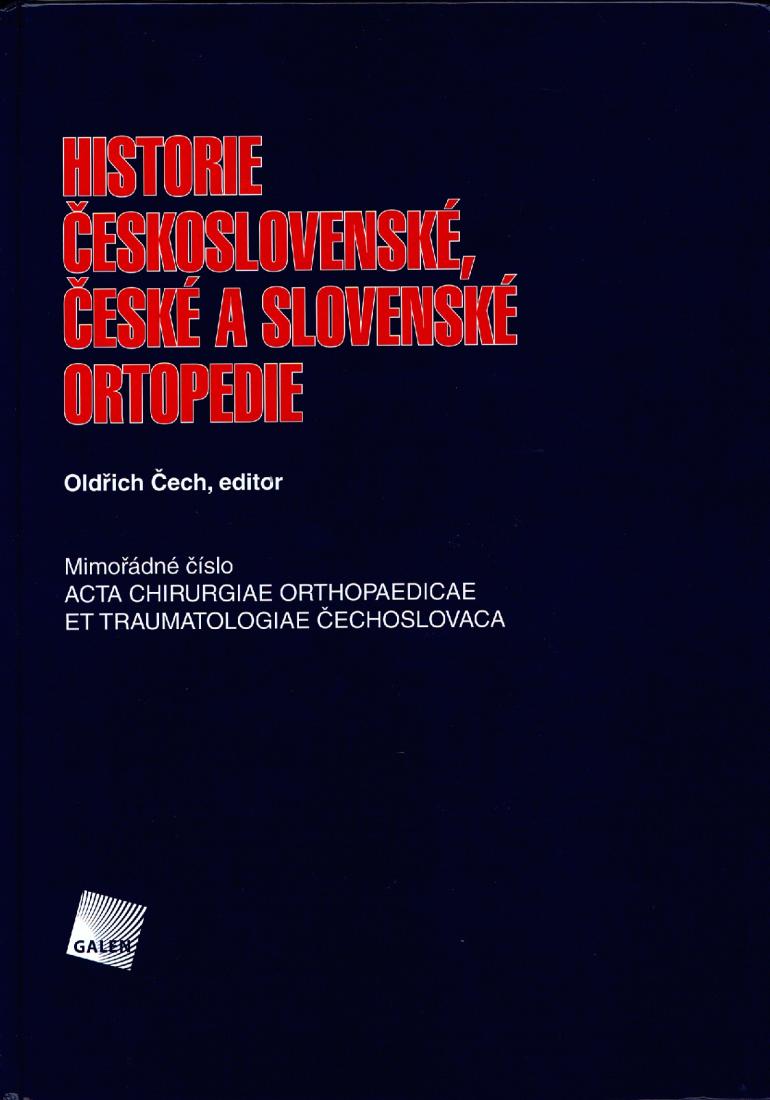 HISTORIE ČESKOSLOVENSKÉ, ČESKÉ A SLOVENSKÉ ORTOPEDIE

Oldřich Čech, editor

Mimořádné číslo
ACTA CHIRURGIAE ORTHOPAEDICAE ET TRAUMATOLOGIAE ČECHOSLOVACA

GALEN